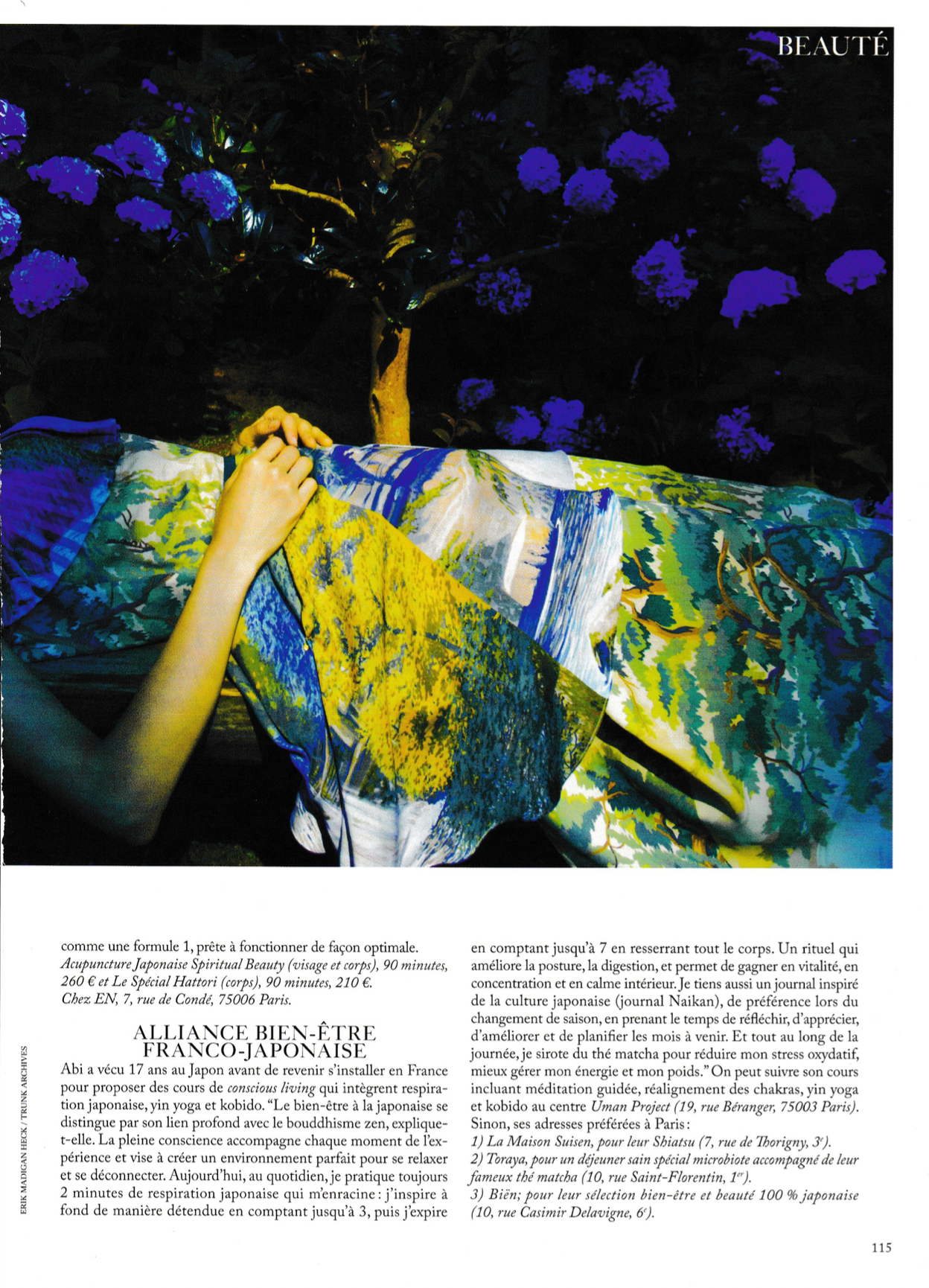 BEAUTÉ

comme une formule 1, prête à fonctionner de façon optimale. Acupuncture Japonaise Spiritual Beauty (visage et corps), 90 minutes, 260 € et Le Spécial Hattori (corps), 90 minutes, 210 €. Chez EN, 7, rue de Condé, 75006 Paris.

ALLIANCE BIEN-ÊTRE FRANCO-JAPONAISE

Abi a vécu 17 ans au Japon avant de revenir s'installer en France pour proposer des cours de conscious living qui intègrent respiration japonaise, yin yoga et kobido. "Le bien-être à la japonaise se distingue par son lien profond avec le bouddhisme zen, explique-t-elle. La pleine conscience accompagne chaque moment de l'expérience et vise à créer un environnement parfait pour se relaxer et se déconnecter. Aujourd'hui, au quotidien, je pratique toujours 2 minutes de respiration japonaise qui m'enracine : j'inspire à fond de manière détendue en comptant jusqu'à 3, puis j'expire en comptant jusqu'à 7 en resserrant tout le corps. Un rituel qui améliore la posture, la digestion, et permet de gagner en vitalité, en concentration et en calme intérieur. Je tiens aussi un journal inspiré de la culture japonaise (journal Naikan), de préférence lors du changement de saison, en prenant le temps de réfléchir, d'apprécier, d'améliorer et de planifier les mois à venir. Et tout au long de la journée, je sirote du thé matcha pour réduire mon stress oxydatif, mieux gérer mon énergie et mon poids." On peut suivre son cours incluant méditation guidée, réalignement des chakras, yin yoga et kobido au centre Uman Project (19, rue Béranger, 75003 Paris). Sinon, ses adresses préférées à Paris :
1) La Maison Suisen, pour leur Shiatsu (7, rue de Thorigny, 3$^{e}$).
2) Toraya, pour un déjeuner sain spécial microbiote accompagné de leur fameux thé matcha (10, rue Saint-Florentin, 1$^{er}$).
3) Biën; pour leur sélection bien-être et beauté 100 % japonaise (10, rue Casimir Delavigne, 6$^{e}$).

ERIK MADIGAN HECK / TRUNK ARCHIVES

115